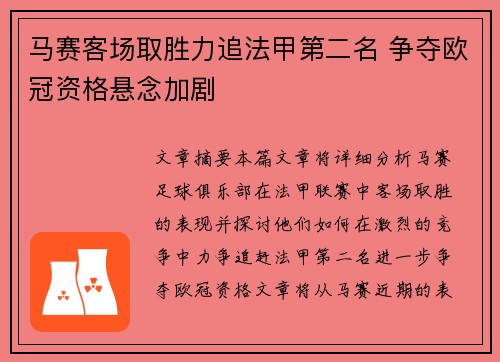 马赛客场取胜力追法甲第二名 争夺欧冠资格悬念加剧

文章摘要本篇文章将详细分析马赛足球俱乐部在法甲联赛中客场取胜的表现并探讨他们如何在激烈的竞争中力争追赶法甲第二名进一步争夺欧冠资格文章将从马赛近期的表